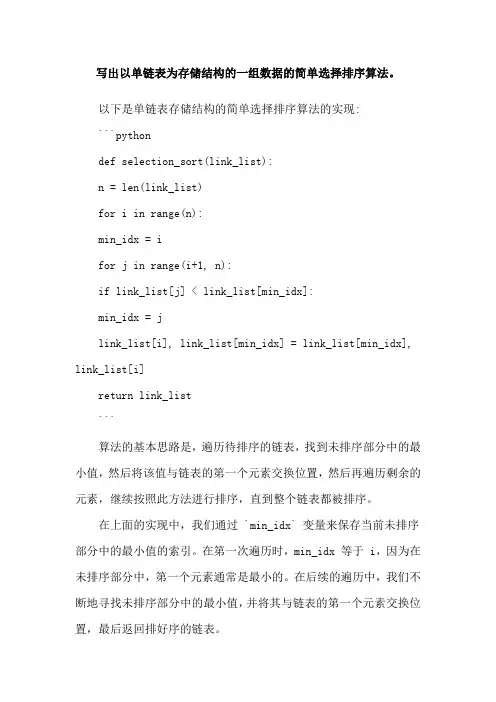 写出以单链表为存储结构的一组数据的简单选择排序算法。

以下是单链表存储结构的简单选择排序算法的实现：

```python

def selection_sort(link_list):

n = len(link_list)

for i in range(n):

min_idx = i

for j in range(i+1, n):

if link_list[j] < link_list[min_idx]:

min_idx = j

link_list[i], link_list[min_idx] = link_list[min_idx], link_list[i]

return link_list

```

算法的基本思路是，遍历待排序的链表，找到未排序部分中的最小值，然后将该值与链表的第一个元素交换位置，然后再遍历剩余的元素，继续按照此方法进行排序，直到整个链表都被排序。

在上面的实现中，我们通过 `min_idx` 变量来保存当前未排序部分中的最小值的索引。在第一次遍历时，min_idx 等于 i，因为在未排序部分中，第一个元素通常是最小的。在后续的遍历中，我们不断地寻找未排序部分中的最小值，并将其与链表的第一个元素交换位置，最后返回排好序的链表。